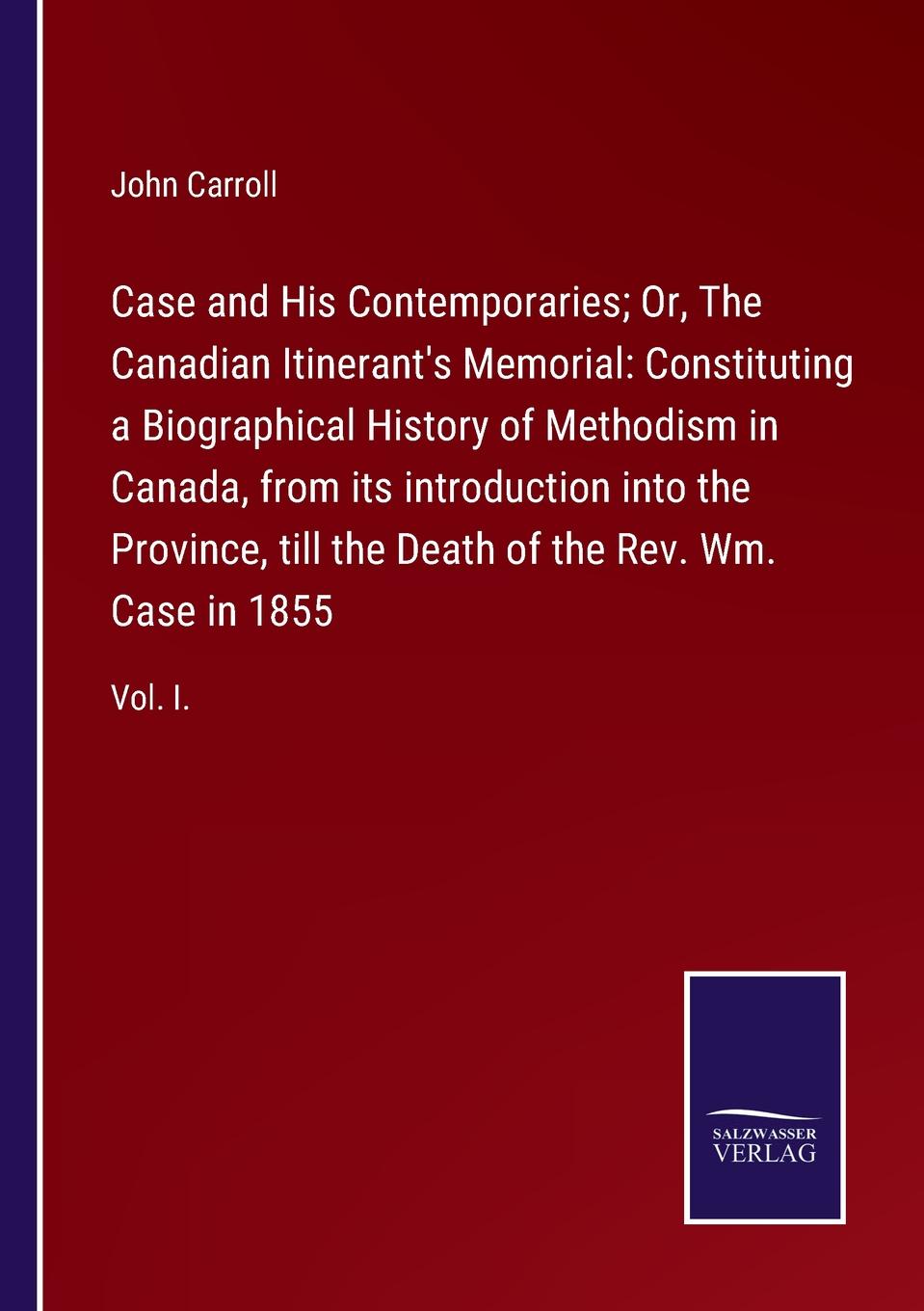 John Carroll

Case and His Contemporaries; Or, The Canadian Itinerant's Memorial: Constituting a Biographical History of Methodism in Canada, from its introduction into the Province, till the Death of the Rev. Wm. Case in 1855

Vol. I.

SALZWASSER VERLAG